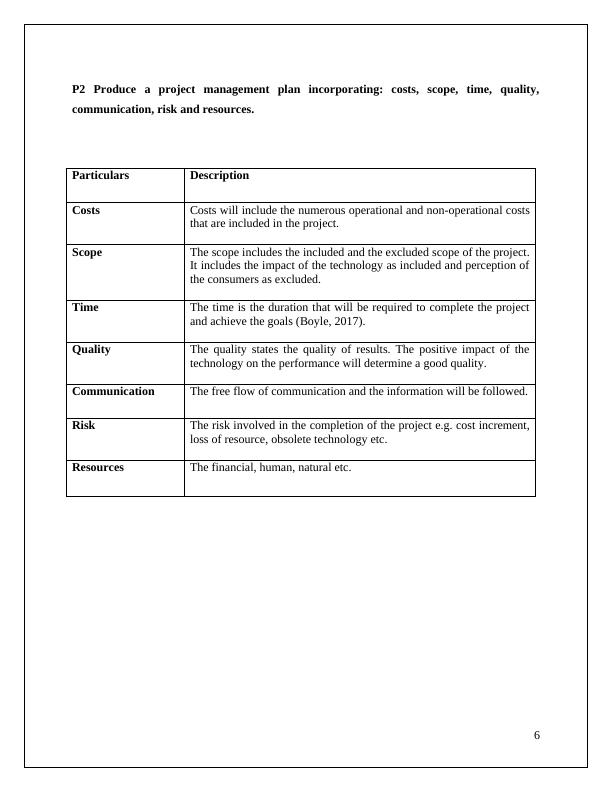 P2 Produce a project management plan incorporating: costs, scope, time, quality, communication, risk and resources.

| Particulars | Description |
|---|---|
| Costs | Costs will include the numerous operational and non-operational costs that are included in the project. |
| Scope | The scope includes the included and the excluded scope of the project. It includes the impact of the technology as included and perception of the consumers as excluded. |
| Time | The time is the duration that will be required to complete the project and achieve the goals (Boyle, 2017). |
| Quality | The quality states the quality of results. The positive impact of the technology on the performance will determine a good quality. |
| Communication | The free flow of communication and the information will be followed. |
| Risk | The risk involved in the completion of the project e.g. cost increment, loss of resource, obsolete technology etc. |
| Resources | The financial, human, natural etc. |

6